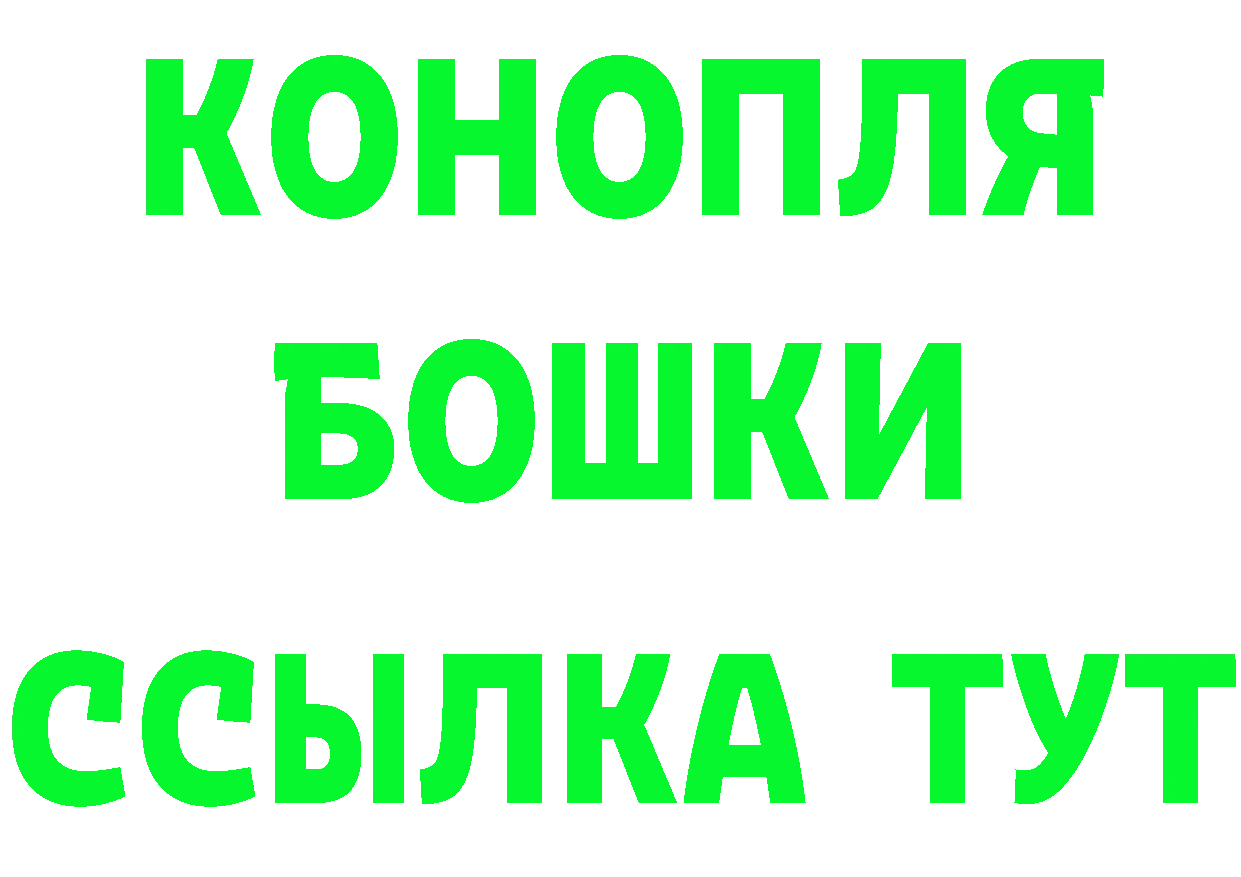 КОНОПЛЯ
БОШКИ
ССЫЛКА ТУТ